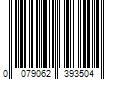 0 079062 393504